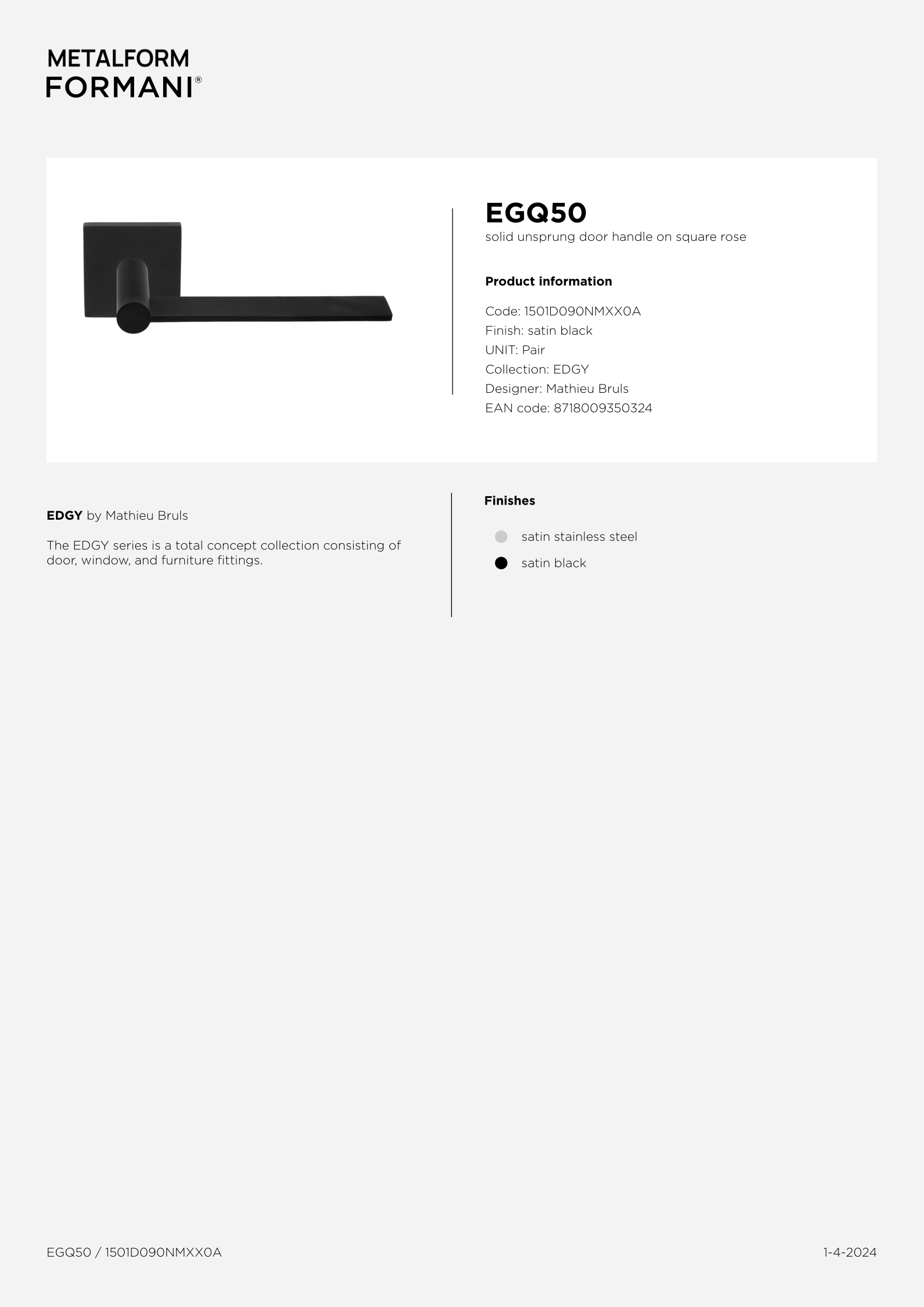 METALFORM
FORMANI®

EGQ50
solid unsprung door handle on square rose

Product information

Code: 1501D090NMXX0A
Finish: satin black
UNIT: Pair
Collection: EDGY
Designer: Mathieu Bruls
EAN code: 8718009350324

EDGY by Mathieu Bruls

The EDGY series is a total concept collection consisting of door, window, and furniture fittings.

Finishes

satin stainless steel
satin black

EGQ50 / 1501D090NMXX0A

1-4-2024